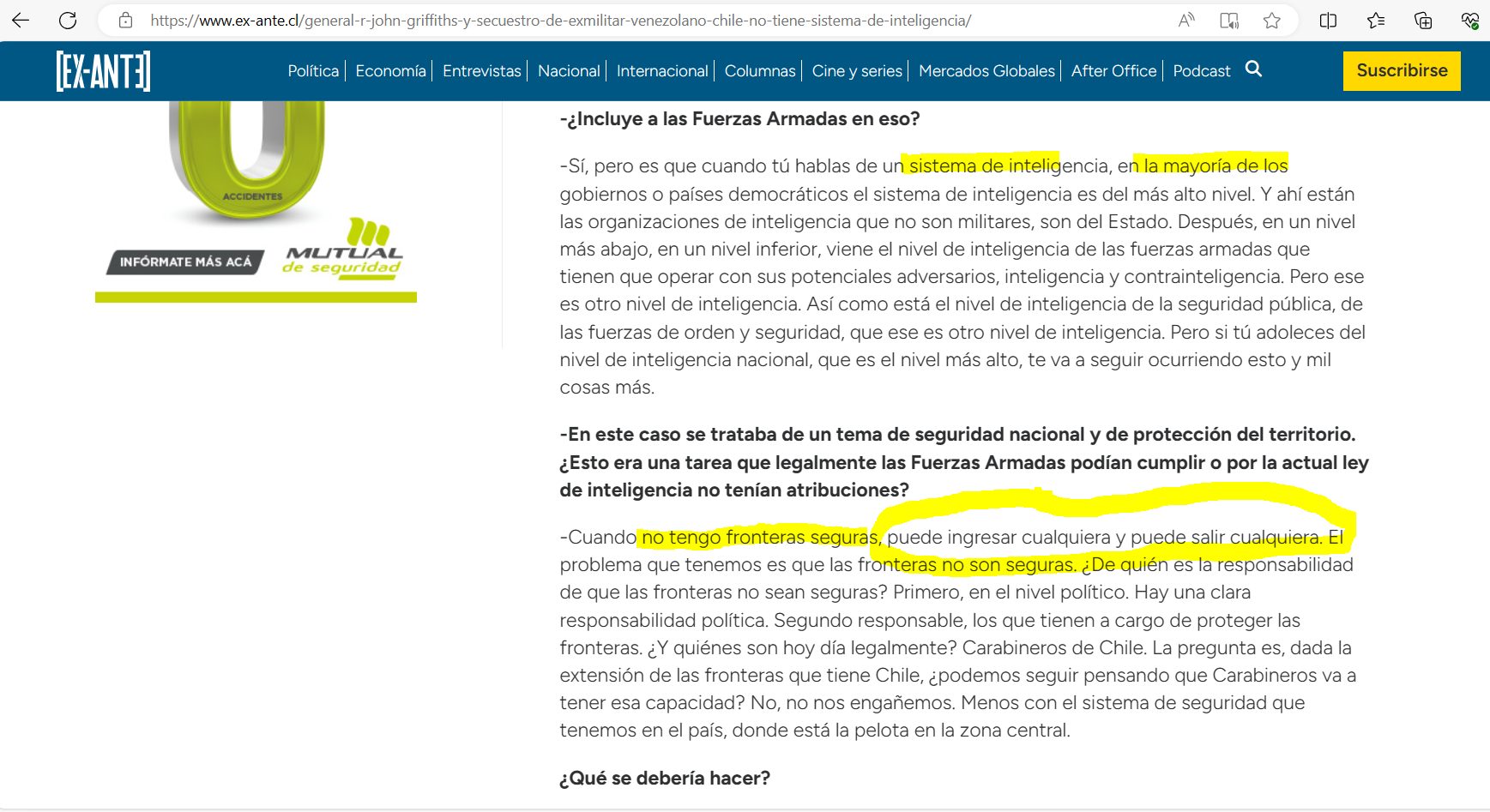 https://www.ex-ante.cl/general-r-john-griffiths-y-secuestro-de-exmilitar-venezolano-chile-no-tiene-sistema-de-inteligencia/

[EX-ANTE]

Política | Economía | Entrevistas | Nacional | Internacional | Columnas | Cine y series | Mercados Globales | After Office | Podcast

Suscribirse

0
ACCIDENTES

INFÓRMATE MÁS ACÁ

MUTUAL de seguridad

-¿Incluye a las Fuerzas Armadas en eso?

-Sí, pero es que cuando tú hablas de un sistema de inteligencia, en la mayoría de los gobiernos o países democráticos el sistema de inteligencia es del más alto nivel. Y ahí están las organizaciones de inteligencia que no son militares, son del Estado. Después, en un nivel más abajo, en un nivel inferior, viene el nivel de inteligencia de las fuerzas armadas que tienen que operar con sus potenciales adversarios, inteligencia y contrainteligencia. Pero ese es otro nivel de inteligencia. Así como está el nivel de inteligencia de la seguridad pública, de las fuerzas de orden y seguridad, que ese es otro nivel de inteligencia. Pero si tú adoleces del nivel de inteligencia nacional, que es el nivel más alto, te va a seguir ocurriendo esto y mil cosas más.

-En este caso se trataba de un tema de seguridad nacional y de protección del territorio. ¿Esto era una tarea que legalmente las Fuerzas Armadas podían cumplir o por la actual ley de inteligencia no tenían atribuciones?

-Cuando no tengo fronteras seguras, puede ingresar cualquiera y puede salir cualquiera. El problema que tenemos es que las fronteras no son seguras. ¿De quién es la responsabilidad de que las fronteras no sean seguras? Primero, en el nivel político. Hay una clara responsabilidad política. Segundo responsable, los que tienen a cargo de proteger las fronteras. ¿Y quiénes son hoy día legalmente? Carabineros de Chile. La pregunta es, dada la extensión de las fronteras que tiene Chile, ¿podemos seguir pensando que Carabineros va a tener esa capacidad? No, no nos engañemos. Menos con el sistema de seguridad que tenemos en el país, donde está la pelota en la zona central.

¿Qué se debería hacer?